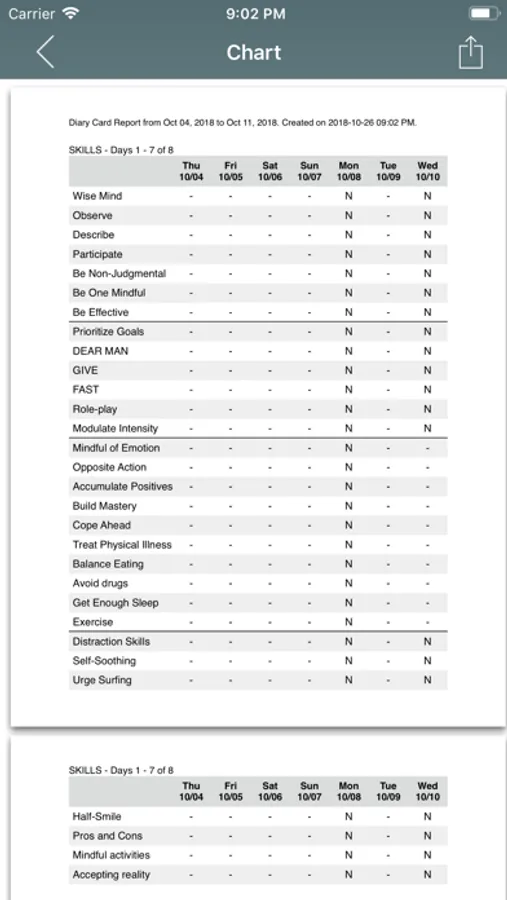 Carrier 9:02 PM

Chart

Diary Card Report from Oct 04, 2018 to Oct 11, 2018. Created on 2018-10-26 09:02 PM.

SKILLS - Days 1 - 7 of 8

| | Thu 10/04 | Fri 10/05 | Sat 10/06 | Sun 10/07 | Mon 10/08 | Tue 10/09 | Wed 10/10 |
|---|---|---|---|---|---|---|---|
| Wise Mind | - | - | - | - | N | - | N |
| Observe | - | - | - | - | N | - | N |
| Describe | - | - | - | - | N | - | N |
| Participate | - | - | - | - | N | - | N |
| Be Non-Judgmental | - | - | - | - | N | - | N |
| Be One Mindful | - | - | - | - | N | - | N |
| Be Effective | - | - | - | - | N | - | N |
| Prioritize Goals | - | - | - | - | N | - | N |
| DEAR MAN | - | - | - | - | N | - | N |
| GIVE | - | - | - | - | N | - | N |
| FAST | - | - | - | - | N | - | N |
| Role-play | - | - | - | - | N | - | N |
| Modulate Intensity | - | - | - | - | N | - | N |
| Mindful of Emotion | - | - | - | - | N | - | - |
| Opposite Action | - | - | - | - | N | - | - |
| Accumulate Positives | - | - | - | - | N | - | - |
| Build Mastery | - | - | - | - | N | - | - |
| Cope Ahead | - | - | - | - | N | - | - |
| Treat Physical Illness | - | - | - | - | N | - | - |
| Balance Eating | - | - | - | - | N | - | - |
| Avoid drugs | - | - | - | - | N | - | - |
| Get Enough Sleep | - | - | - | - | N | - | - |
| Exercise | - | - | - | - | N | - | - |
| Distraction Skills | - | - | - | - | N | - | N |
| Self-Soothing | - | - | - | - | N | - | N |
| Urge Surfing | - | - | - | - | N | - | N |

SKILLS - Days 1 - 7 of 8

| | Thu 10/04 | Fri 10/05 | Sat 10/06 | Sun 10/07 | Mon 10/08 | Tue 10/09 | Wed 10/10 |
|---|---|---|---|---|---|---|---|
| Half-Smile | - | - | - | - | N | - | N |
| Pros and Cons | - | - | - | - | N | - | N |
| Mindful activities | - | - | - | - | N | - | N |
| Accepting reality | - | - | - | - | N | - | N |